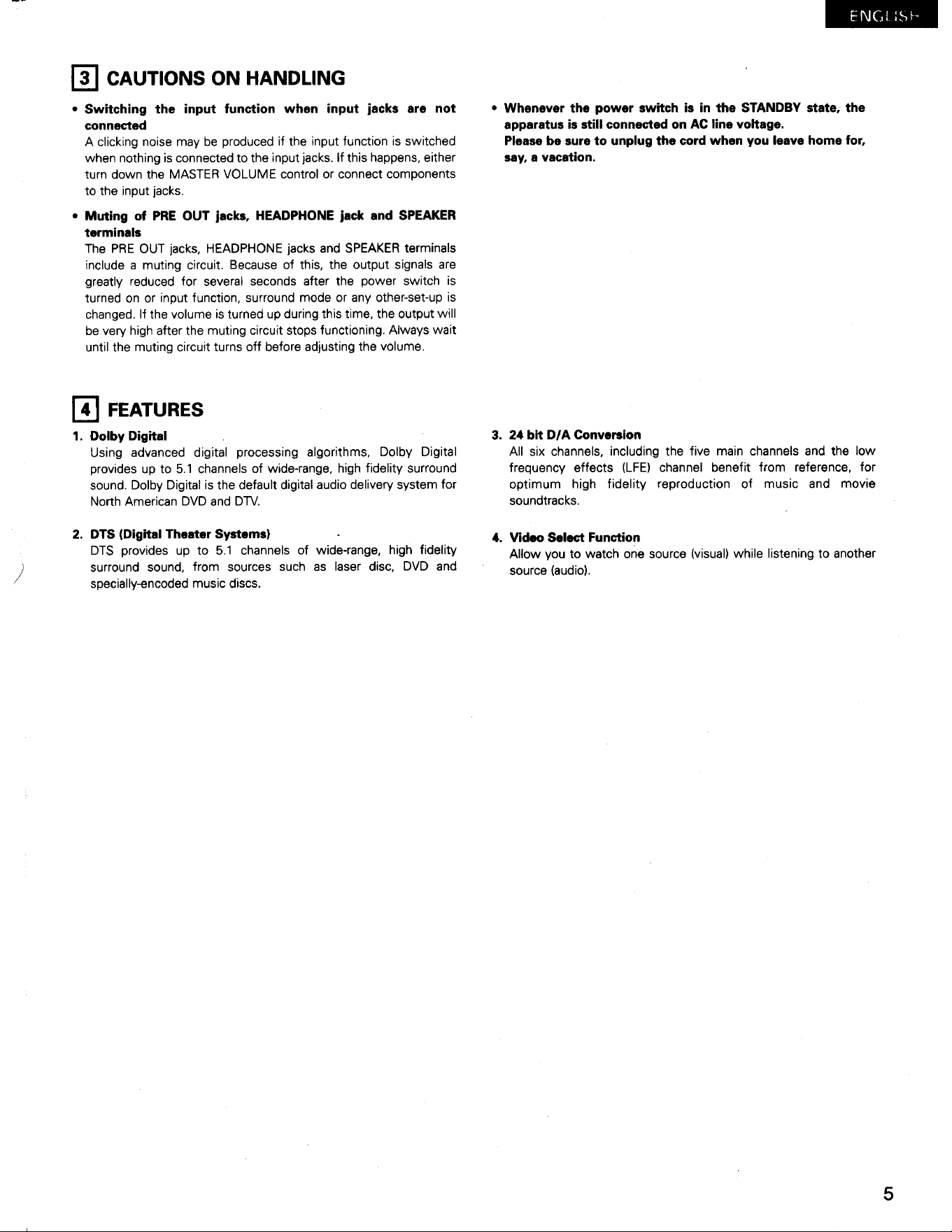 ENGLISH

3 CAUTIONS ON HANDLING

• Switching the input function when input jacks are not connected
A clicking noise may be produced if the input function is switched when nothing is connected to the input jacks. If this happens, either turn down the MASTER VOLUME control or connect components to the input jacks.

• Muting of PRE OUT jacks, HEADPHONE jack and SPEAKER terminals
The PRE OUT jacks, HEADPHONE jacks and SPEAKER terminals include a muting circuit. Because of this, the output signals are greatly reduced for several seconds after the power switch is turned on or input function, surround mode or any other-set-up is changed. If the volume is turned up during this time, the output will be very high after the muting circuit stops functioning. Always wait until the muting circuit turns off before adjusting the volume.

• Whenever the power switch is in the STANDBY state, the apparatus is still connected on AC line voltage.
Please be sure to unplug the cord when you leave home for, say, a vacation.

4 FEATURES

1. Dolby Digital
Using advanced digital processing algorithms, Dolby Digital provides up to 5.1 channels of wide-range, high fidelity surround sound. Dolby Digital is the default digital audio delivery system for North American DVD and DTV.

2. DTS (Digital Theater Systems)
DTS provides up to 5.1 channels of wide-range, high fidelity surround sound, from sources such as laser disc, DVD and specially-encoded music discs.

3. 24 bit D/A Conversion
All six channels, including the five main channels and the low frequency effects (LFE) channel benefit from reference, for optimum high fidelity reproduction of music and movie soundtracks.

4. Video Select Function
Allow you to watch one source (visual) while listening to another source (audio).

5